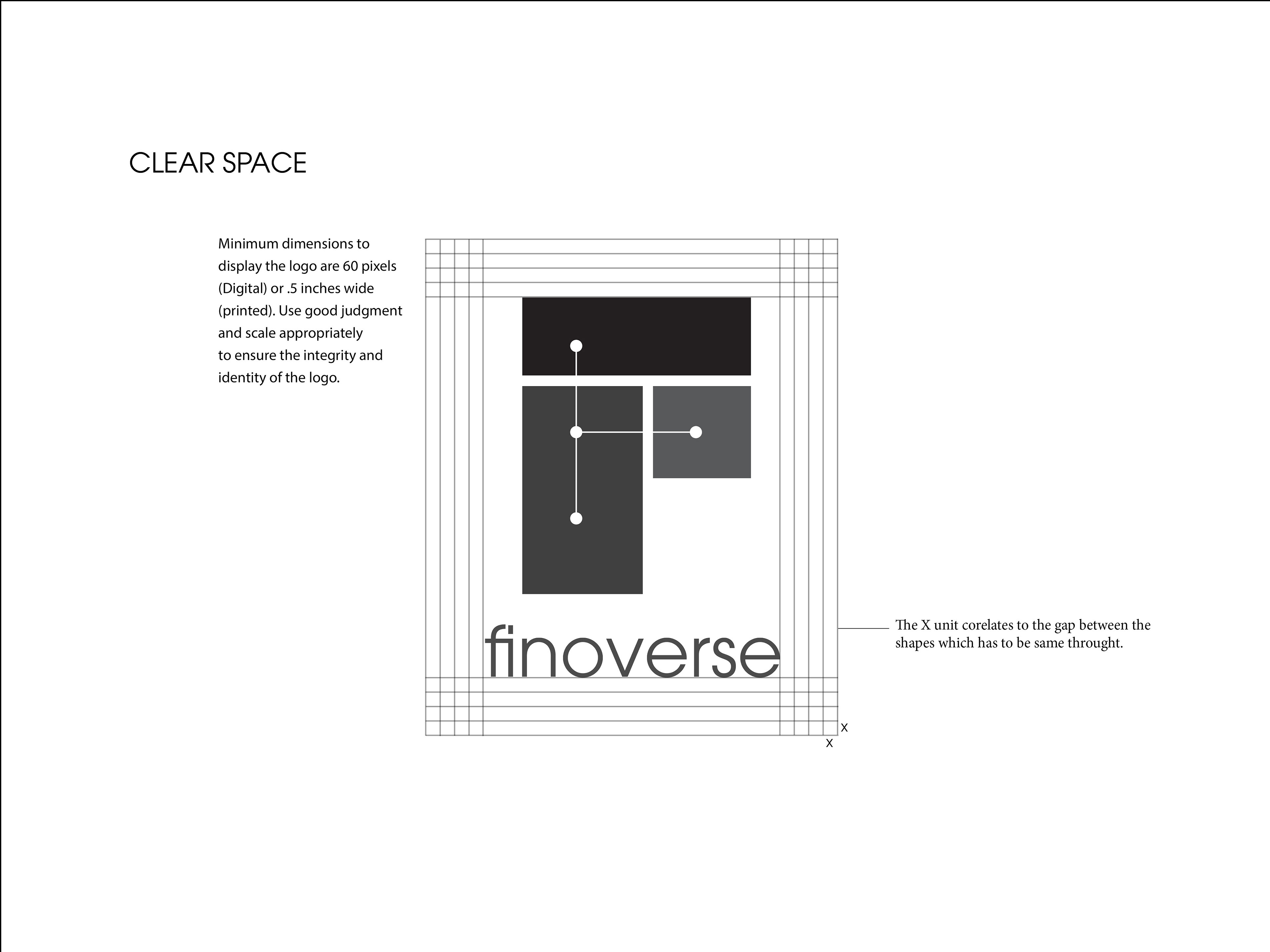 CLEAR SPACE

Minimum dimensions to display the logo are 60 pixels (Digital) or .5 inches wide (printed). Use good judgment and scale appropriately to ensure the integrity and identity of the logo.

finoverse

The X unit corelates to the gap between the shapes which has to be same throught.

X

X